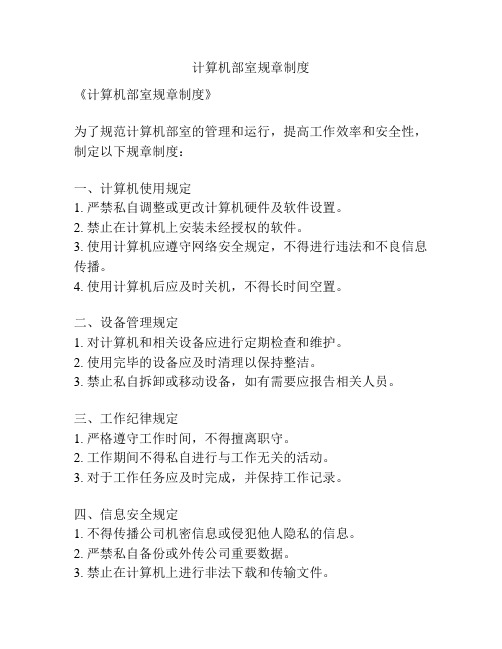 计算机部室规章制度

《计算机部室规章制度》

为了规范计算机部室的管理和运行，提高工作效率和安全性，制定以下规章制度：

一、计算机使用规定
1. 严禁私自调整或更改计算机硬件及软件设置。
2. 禁止在计算机上安装未经授权的软件。
3. 使用计算机应遵守网络安全规定，不得进行违法和不良信息传播。
4. 使用计算机后应及时关机，不得长时间空置。

二、设备管理规定
1. 对计算机和相关设备应进行定期检查和维护。
2. 使用完毕的设备应及时清理以保持整洁。
3. 禁止私自拆卸或移动设备，如有需要应报告相关人员。

三、工作纪律规定
1. 严格遵守工作时间，不得擅离职守。
2. 工作期间不得私自进行与工作无关的活动。
3. 对于工作任务应及时完成，并保持工作记录。

四、信息安全规定
1. 不得传播公司机密信息或侵犯他人隐私的信息。
2. 严禁私自备份或外传公司重要数据。
3. 禁止在计算机上进行非法下载和传输文件。